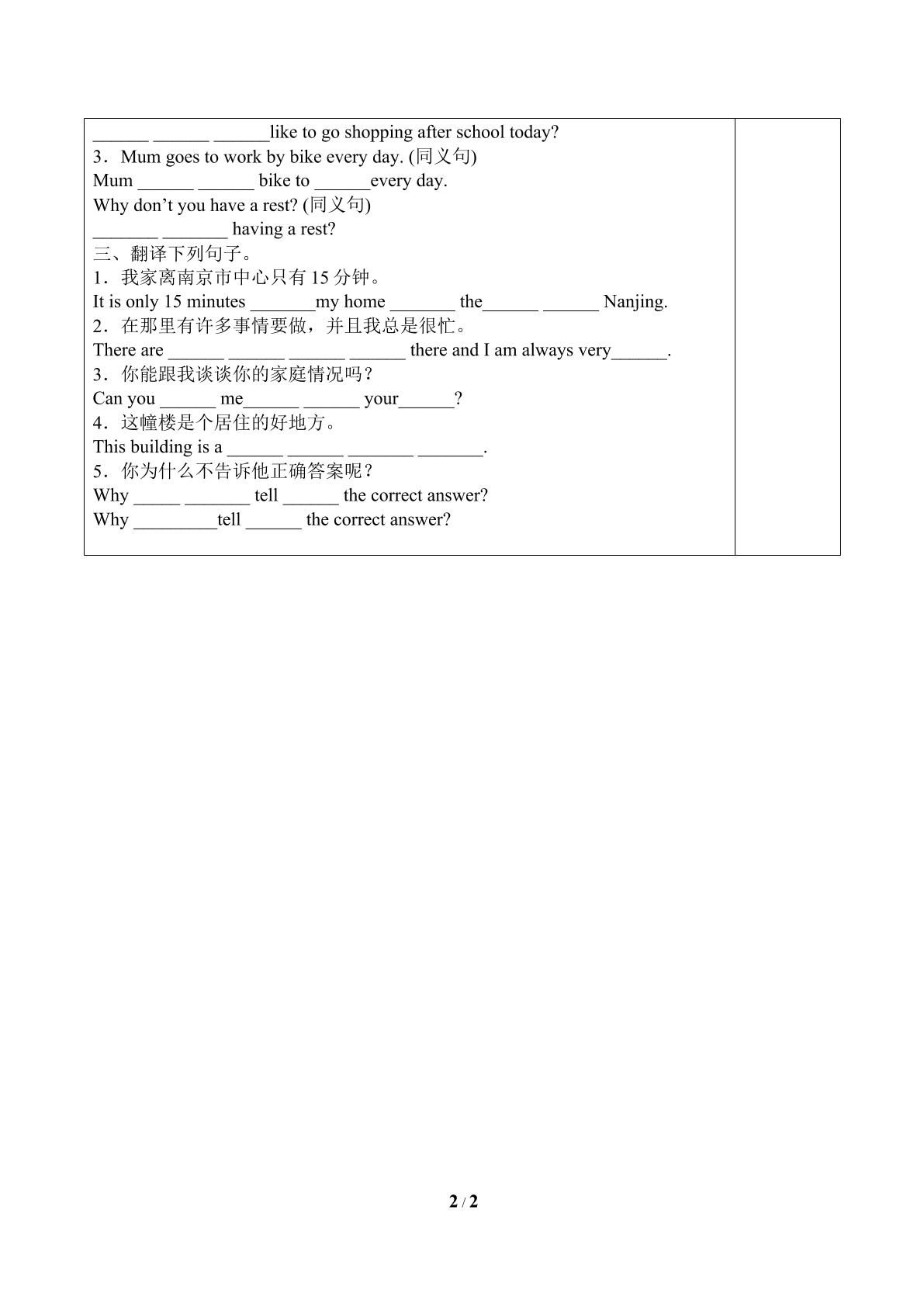 ____ ____ ____like to go shopping after school today?

3．Mum goes to work by bike every day. (同义句)

Mum ____ ____ bike to ____every day.

Why don't you have a rest? (同义句)

____ ____ having a rest?

三、翻译下列句子。

1．我家离南京市中心只有15分钟。

It is only 15 minutes ____my home ____ the____ ____ Nanjing.

2．在那里有许多事情要做，并且我总是很忙。

There are ____ ____ ____ ____ there and I am always very____.

3．你能跟我谈谈你的家庭情况吗？

Can you ____ me____ ____ your____?

4．这幢楼是个居住的好地方。

This building is a ____ ____ ____ ____.

5．你为什么不告诉他正确答案呢？

Why ____ ____ tell ____ the correct answer?

Why ____tell ____ the correct answer?

2 / 2